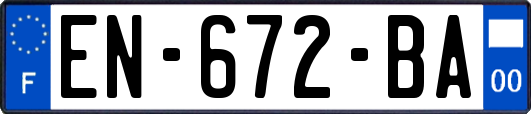 F
EN-672-BA
00